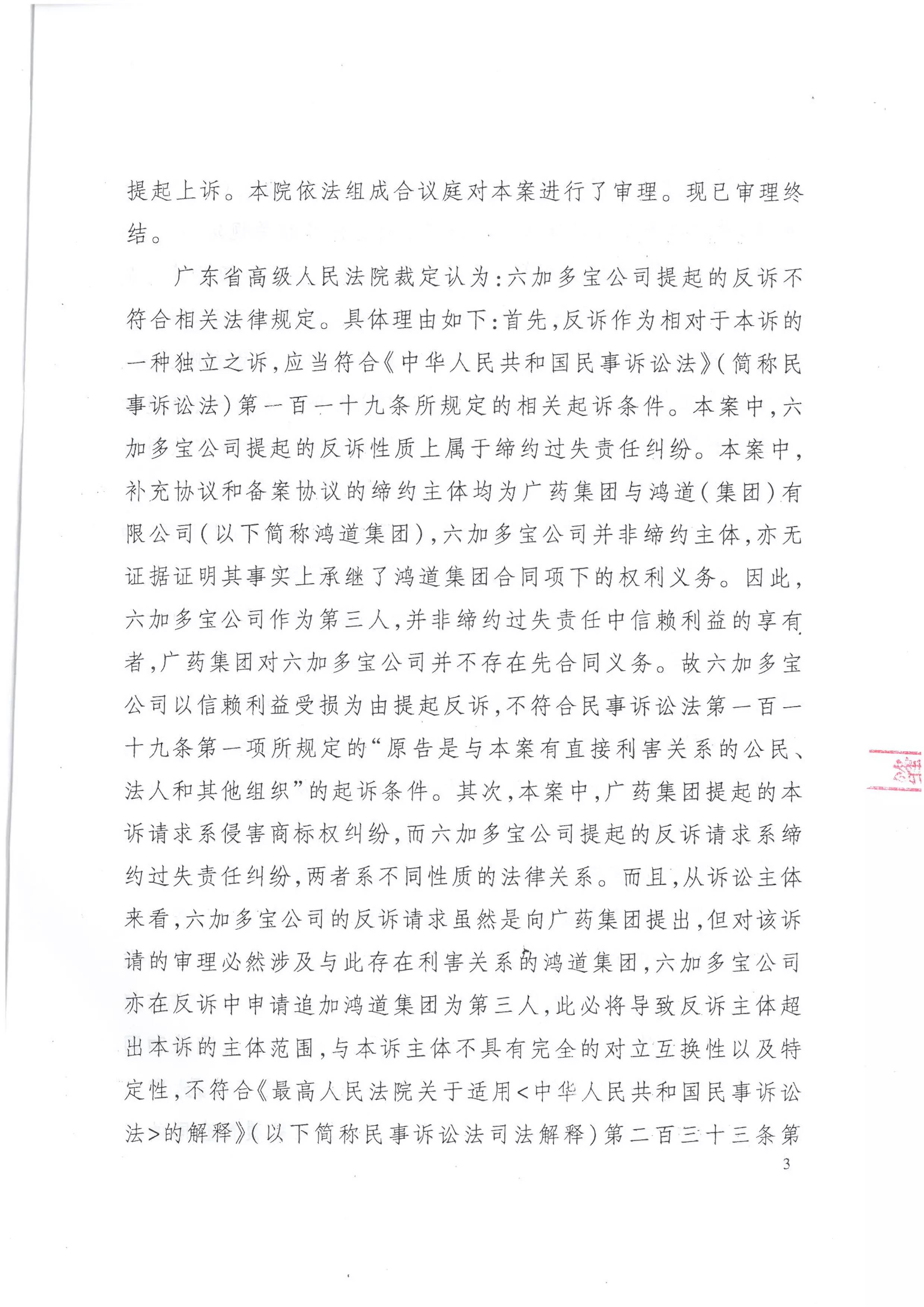 提起上诉。本院依法组成合议庭对本案进行了审理。现已审理终结。

广东省高级人民法院裁定认为:六加多宝公司提起的反诉不符合相关法律规定。具体理由如下:首先,反诉作为相对于本诉的一种独立之诉,应当符合《中华人民共和国民事诉讼法》(简称民事诉讼法)第一百一十九条所规定的相关起诉条件。本案中,六加多宝公司提起的反诉性质上属于缔约过失责任纠纷。本案中,补充协议和备案协议的缔约主体均为广药集团与鸿道(集团)有限公司(以下简称鸿道集团),六加多宝公司并非缔约主体,亦无证据证明其事实上承继了鸿道集团合同项下的权利义务。因此,六加多宝公司作为第三人,并非缔约过失责任中信赖利益的享有者,广药集团对六加多宝公司并不存在先合同义务。故六加多宝公司以信赖利益受损为由提起反诉,不符合民事诉讼法第一百一十九条第一项所规定的“原告是与本案有直接利害关系的公民、法人和其他组织”的起诉条件。其次,本案中,广药集团提起的本诉请求系侵害商标权纠纷,而六加多宝公司提起的反诉请求系缔约过失责任纠纷,两者系不同性质的法律关系。而且,从诉讼主体来看,六加多宝公司的反诉请求虽然是向广药集团提出,但对该诉请的审理必然涉及与此存在利害关系的鸿道集团,六加多宝公司亦在反诉中申请追加鸿道集团为第三人,此必将导致反诉主体超出本诉的主体范围,与本诉主体不具有完全的对立互换性以及特定性,不符合《最高人民法院关于适用<中华人民共和国民事诉讼法>的解释》(以下简称民事诉讼法司法解释)第二百三十三条第

3